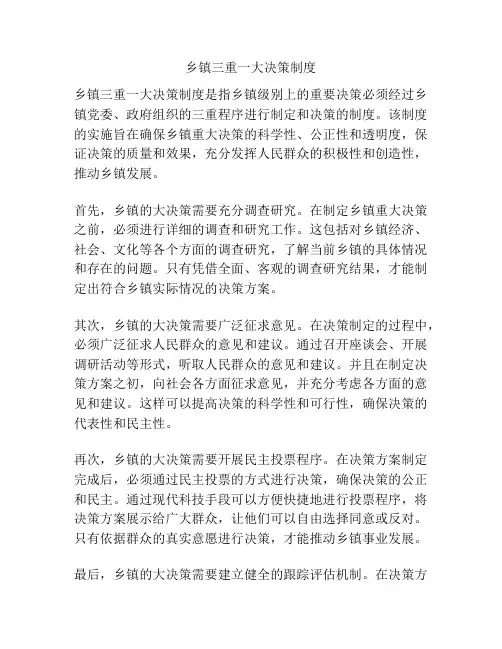 乡镇三重一大决策制度

乡镇三重一大决策制度是指乡镇级别上的重要决策必须经过乡镇党委、政府组织的三重程序进行制定和决策的制度。该制度的实施旨在确保乡镇重大决策的科学性、公正性和透明度，保证决策的质量和效果，充分发挥人民群众的积极性和创造性，推动乡镇发展。

首先，乡镇的大决策需要充分调查研究。在制定乡镇重大决策之前，必须进行详细的调查和研究工作。这包括对乡镇经济、社会、文化等各个方面的调查研究，了解当前乡镇的具体情况和存在的问题。只有凭借全面、客观的调查研究结果，才能制定出符合乡镇实际情况的决策方案。

其次，乡镇的大决策需要广泛征求意见。在决策制定的过程中，必须广泛征求人民群众的意见和建议。通过召开座谈会、开展调研活动等形式，听取人民群众的意见和建议。并且在制定决策方案之初，向社会各方面征求意见，并充分考虑各方面的意见和建议。这样可以提高决策的科学性和可行性，确保决策的代表性和民主性。

再次，乡镇的大决策需要开展民主投票程序。在决策方案制定完成后，必须通过民主投票的方式进行决策，确保决策的公正和民主。通过现代科技手段可以方便快捷地进行投票程序，将决策方案展示给广大群众，让他们可以自由选择同意或反对。只有依据群众的真实意愿进行决策，才能推动乡镇事业发展。

最后，乡镇的大决策需要建立健全的跟踪评估机制。在决策方